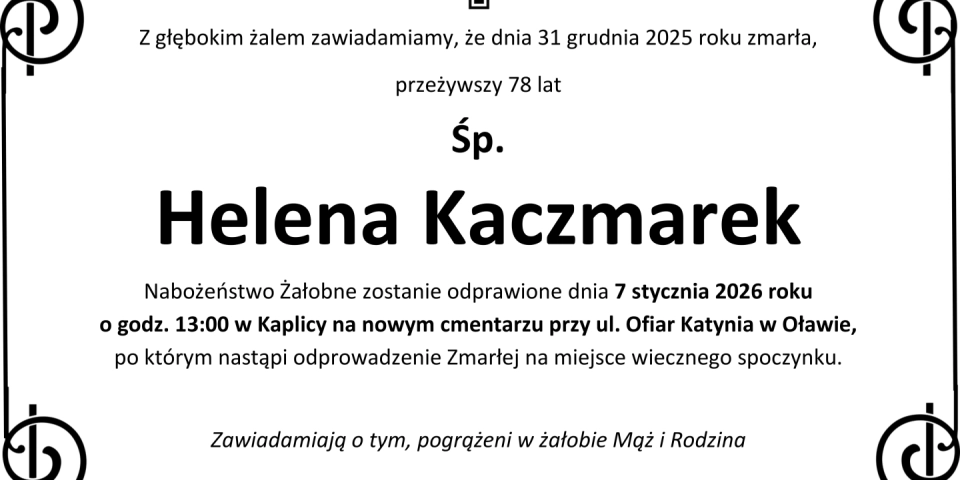 Z głębokim żalem zawiadamiamy, że dnia 31 grudnia 2025 roku zmarła,

przeżywszy 78 lat

Śp.

Helena Kaczmarek

Nabożeństwo Żałobne zostanie odprawione dnia 7 stycznia 2026 roku o godz. 13:00 w Kaplicy na nowym cmentarzu przy ul. Ofiar Katynia w Oławie, po którym nastąpi odprowadzenie Zmarłej na miejsce wiecznego spoczynku.

Zawiadamiają o tym, pogrążeni w żałobie Mąż i Rodzina